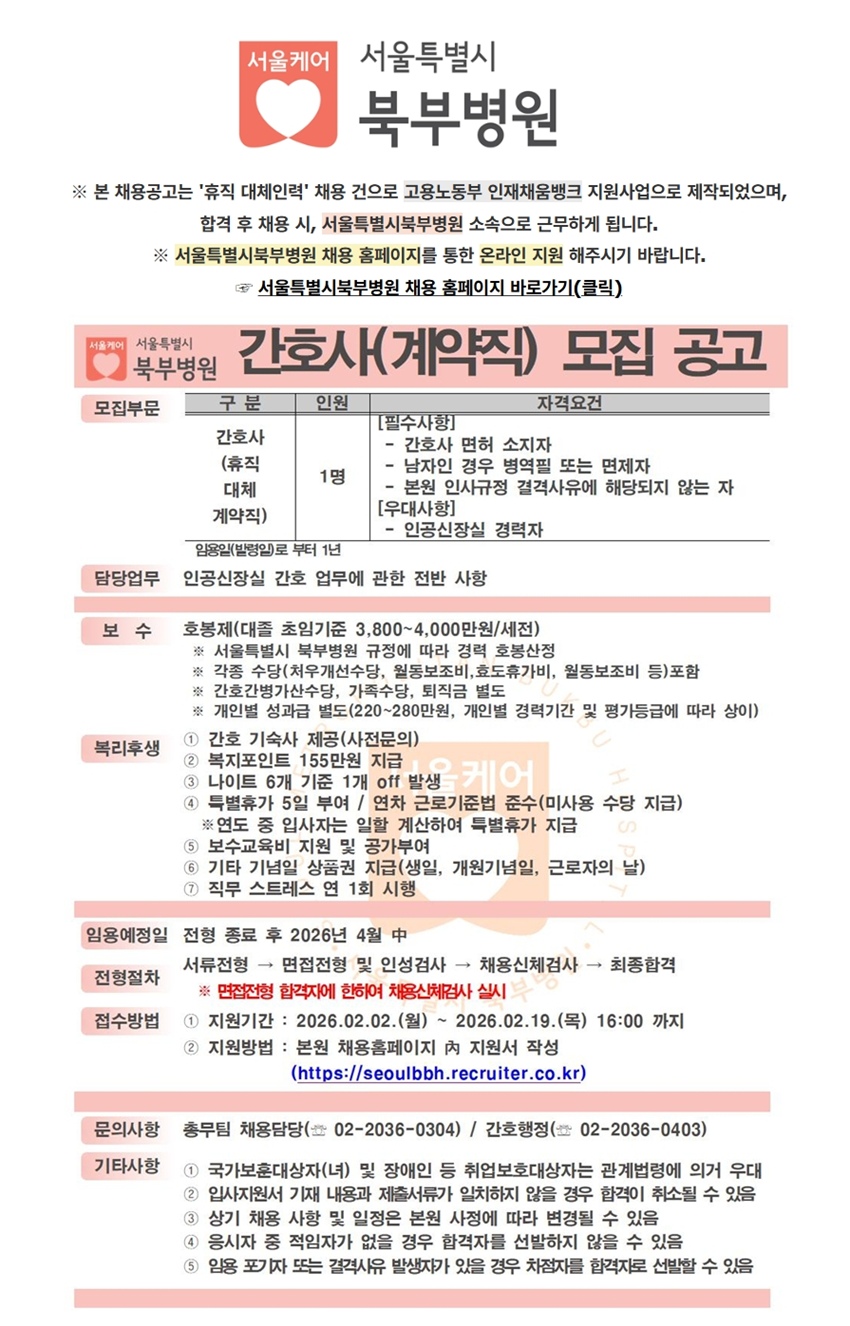 서울케어 서울특별시 북부병원

※ 본 채용공고는 '휴직 대체인력' 채용 건으로 고용노동부 인재채움뱅크 지원사업으로 제작되었으며, 합격 후 채용 시, 서울특별시북부병원 소속으로 근무하게 됩니다.

※ 서울특별시북부병원 채용 홈페이지를 통한 온라인 지원 해주시기 바랍니다.

☞ 서울특별시북부병원 채용 홈페이지 바로가기(클릭)

서울케어 서울특별시 북부병원 간호사(계약직) 모집 공고

모집부문

| 구 분 | 인원 | 자격요건 |
|---|---|---|
| 간호사 (휴직 대체 계약직) | 1명 | [필수사항] - 간호사 면허 소지자 - 남자인 경우 병역필 또는 면제자 - 본원 인사규정 결격사유에 해당되지 않는 자 [우대사항] - 인공신장실 경력자 |

임용일(발령일)로 부터 1년

담당업무 인공신장실 간호 업무에 관한 전반 사항

보 수 호봉제(대졸 초임기준 3,800~4,000만원/세전)
※ 서울특별시 북부병원 규정에 따라 경력 호봉산정
※ 각종 수당(처우개선수당, 월동보조비,효도휴가비, 월동보조비 등)포함
※ 간호간병가산수당, 가족수당, 퇴직금 별도
※ 개인별 성과급 별도(220~280만원, 개인별 경력기간 및 평가등급에 따라 상이)

복리후생
① 간호 기숙사 제공(사전문의)
② 복지포인트 155만원 지급
③ 나이트 6개 기준 1개 off 발생
④ 특별휴가 5일 부여 / 연차 근로기준법 준수(미사용 수당 지급)
※연도 중 입사자는 일할 계산하여 특별휴가 지급
⑤ 보수교육비 지원 및 공가부여
⑥ 기타 기념일 상품권 지급(생일, 개원기념일, 근로자의 날)
⑦ 직무 스트레스 연 1회 시행

임용예정일 전형 종료 후 2026년 4월 中

전형절차 서류전형 → 면접전형 및 인성검사 → 채용신체검사 → 최종합격
※ 면접전형 합격자에 한하여 채용신체검사 실시

접수방법
① 지원기간 : 2026.02.02.(월) ~ 2026.02.19.(목) 16:00 까지
② 지원방법 : 본원 채용홈페이지 內 지원서 작성
(https://seoulbbh.recruiter.co.kr)

문의사항 총무팀 채용담당(☏ 02-2036-0304) / 간호행정(☏ 02-2036-0403)

기타사항
① 국가보훈대상자(녀) 및 장애인 등 취업보호대상자는 관계법령에 의거 우대
② 입사지원서 기재 내용과 제출서류가 일치하지 않을 경우 합격이 취소될 수 있음
③ 상기 채용 사항 및 일정은 본원 사정에 따라 변경될 수 있음
④ 응시자 중 적임자가 없을 경우 합격자를 선발하지 않을 수 있음
⑤ 임용 포기자 또는 결격사유 발생자가 있을 경우 차점자를 합격자로 선발할 수 있음